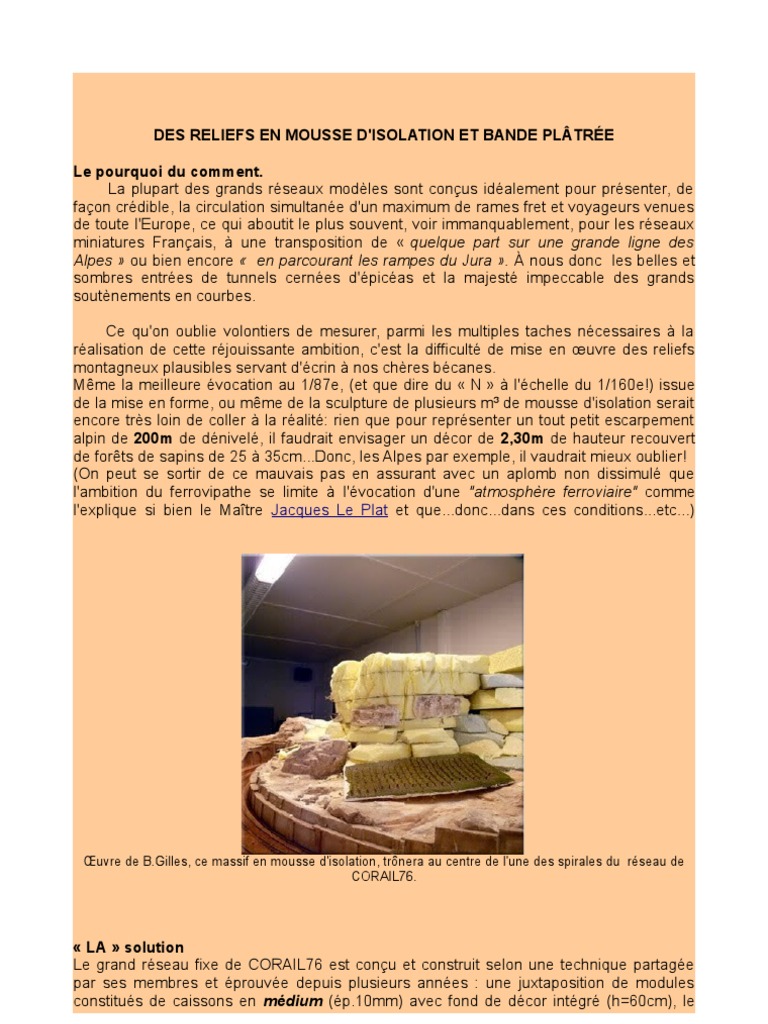 DES RELIEFS EN MOUSSE D'ISOLATION ET BANDE PLÂTRÉE

Le pourquoi du comment.

La plupart des grands réseaux modèles sont conçus idéalement pour présenter, de façon crédible, la circulation simultanée d'un maximum de rames fret et voyageurs venues de toute l'Europe, ce qui aboutit le plus souvent, voir immanquablement, pour les réseaux miniatures Français, à une transposition de « quelque part sur une grande ligne des Alpes » ou bien encore «  en parcourant les rampes du Jura ». À nous donc  les belles et sombres entrées de tunnels cernées d'épicéas et la majesté impeccable des grands soutènements en courbes.

Ce qu'on oublie volontiers de mesurer, parmi les multiples taches nécessaires à la réalisation de cette réjouissante ambition, c'est la difficulté de mise en œuvre des reliefs montagneux plausibles servant d'écrin à nos chères bécanes.
Même la meilleure évocation au 1/87e, (et que dire du « N » à l'échelle du 1/160e!) issue de la mise en forme, ou même de la sculpture de plusieurs m³ de mousse d'isolation serait encore très loin de coller à la réalité: rien que pour représenter un tout petit escarpement alpin de 200m de dénivelé, il faudrait envisager un décor de 2,30m de hauteur recouvert de forêts de sapins de 25 à 35cm...Donc, les Alpes par exemple, il vaudrait mieux oublier!
(On peut se sortir de ce mauvais pas en assurant avec un aplomb non dissimulé que l'ambition du ferrovipathe se limite à l'évocation d'une "atmosphère ferroviaire" comme l'explique si bien le Maître Jacques Le Plat et que...donc...dans ces conditions...etc...)

Œuvre de B.Gilles, ce massif en mousse d'isolation, trônera au centre de l'une des spirales du réseau de CORAIL76.

« LA » solution
Le grand réseau fixe de CORAIL76 est conçu et construit selon une technique partagée par ses membres et éprouvée depuis plusieurs années : une juxtaposition de modules constitués de caissons en médium (ép.10mm) avec fond de décor intégré (h=60cm), le